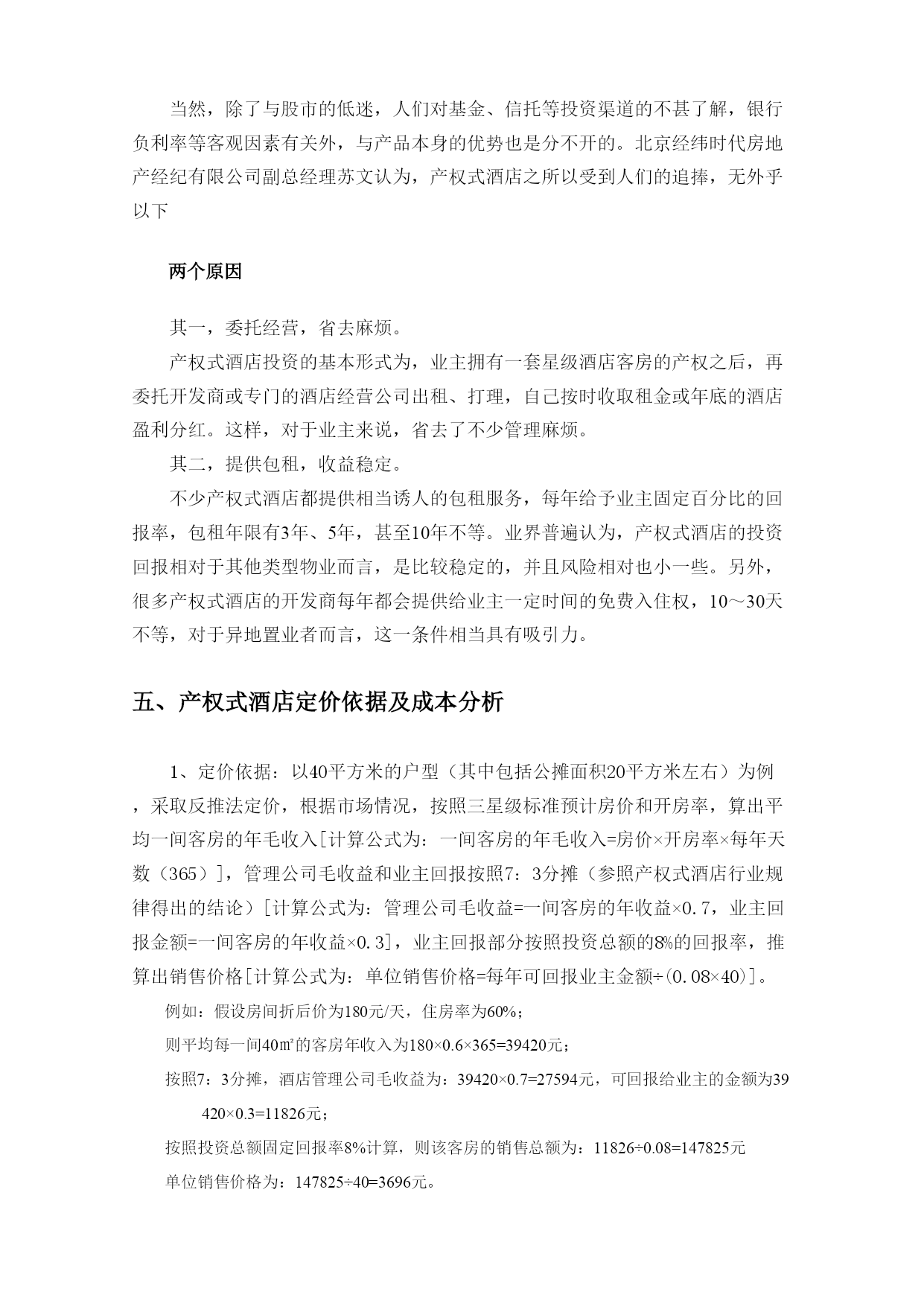 当然，除了与股市的低迷，人们对基金、信托等投资渠道的不甚了解，银行负利率等客观因素有关外，与产品本身的优势也是分不开的。北京经纬时代房地产经纪有限公司副总经理苏文认为，产权式酒店之所以受到人们的追捧，无外乎以下

两个原因

其一，委托经营，省去麻烦。

产权式酒店投资的基本形式为，业主拥有一套星级酒店客房的产权之后，再委托开发商或专门的酒店经营公司出租、打理，自己按时收取租金或年底的酒店盈利分红。这样，对于业主来说，省去了不少管理麻烦。

其二，提供包租，收益稳定。

不少产权式酒店都提供相当诱人的包租服务，每年给予业主固定百分比的回报率，包租年限有3年、5年，甚至10年不等。业界普遍认为，产权式酒店的投资回报相对于其他类型物业而言，是比较稳定的，并且风险相对也小一些。另外，很多产权式酒店的开发商每年都会提供给业主一定时间的免费入住权，10～30天不等，对于异地置业者而言，这一条件相当具有吸引力。

五、产权式酒店定价依据及成本分析

1、定价依据：以40平方米的户型（其中包括公摊面积20平方米左右）为例，采取反推法定价，根据市场情况，按照三星级标准预计房价和开房率，算出平均一间客房的年毛收入[计算公式为：一间客房的年毛收入=房价×开房率×每年天数（365）]，管理公司毛收益和业主回报按照7：3分摊（参照产权式酒店行业规律得出的结论）[计算公式为：管理公司毛收益=一间客房的年收益×0.7，业主回报金额=一间客房的年收益×0.3]，业主回报部分按照投资总额的8%的回报率，推算出销售价格[计算公式为：单位销售价格=每年可回报业主金额÷(0.08×40)]。

例如：假设房间折后价为180元/天，住房率为60%；

则平均每一间40㎡的客房年收入为180×0.6×365=39420元；

按照7：3分摊，酒店管理公司毛收益为：39420×0.7=27594元，可回报给业主的金额为39420×0.3=11826元；

按照投资总额固定回报率8%计算，则该客房的销售总额为：11826÷0.08=147825元

单位销售价格为：147825÷40=3696元。